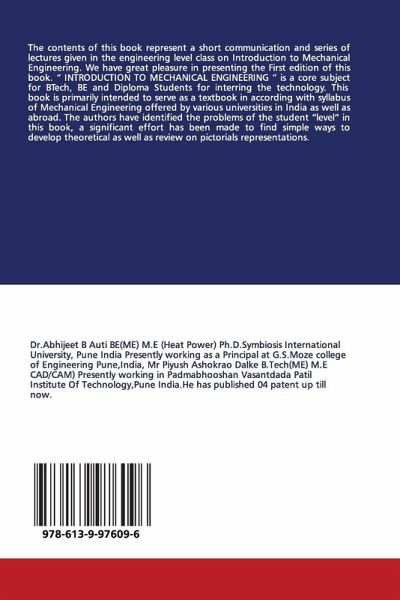 The contents of this book represent a short communication and series of lectures given in the engineering level class on Introduction to Mechanical Engineering. We have great pleasure in presenting the First edition of this book. " INTRODUCTION TO MECHANICAL ENGINEERING " is a core subject for BTech, BE and Diploma Students for interring the technology. This book is primarily intended to serve as a textbook in according with syllabus of Mechanical Engineering offered by various universities in India as well as abroad. The authors have identified the problems of the student "level" in this book, a significant effort has been made to find simple ways to develop theoretical as well as review on pictorials representations.

Dr.Abhijeet B Auti BE(ME) M.E (Heat Power) Ph.D.Symbiosis International University, Pune India Presently working as a Principal at G.S.Moze college of Engineering Pune,India, Mr Piyush Ashokrao Dalke B.Tech(ME) M.E CAD/CAM) Presently working in Padmabhooshan Vasantdada Patil Institute Of Technology,Pune India.He has published 04 patent up till now.

978-613-9-97609-6